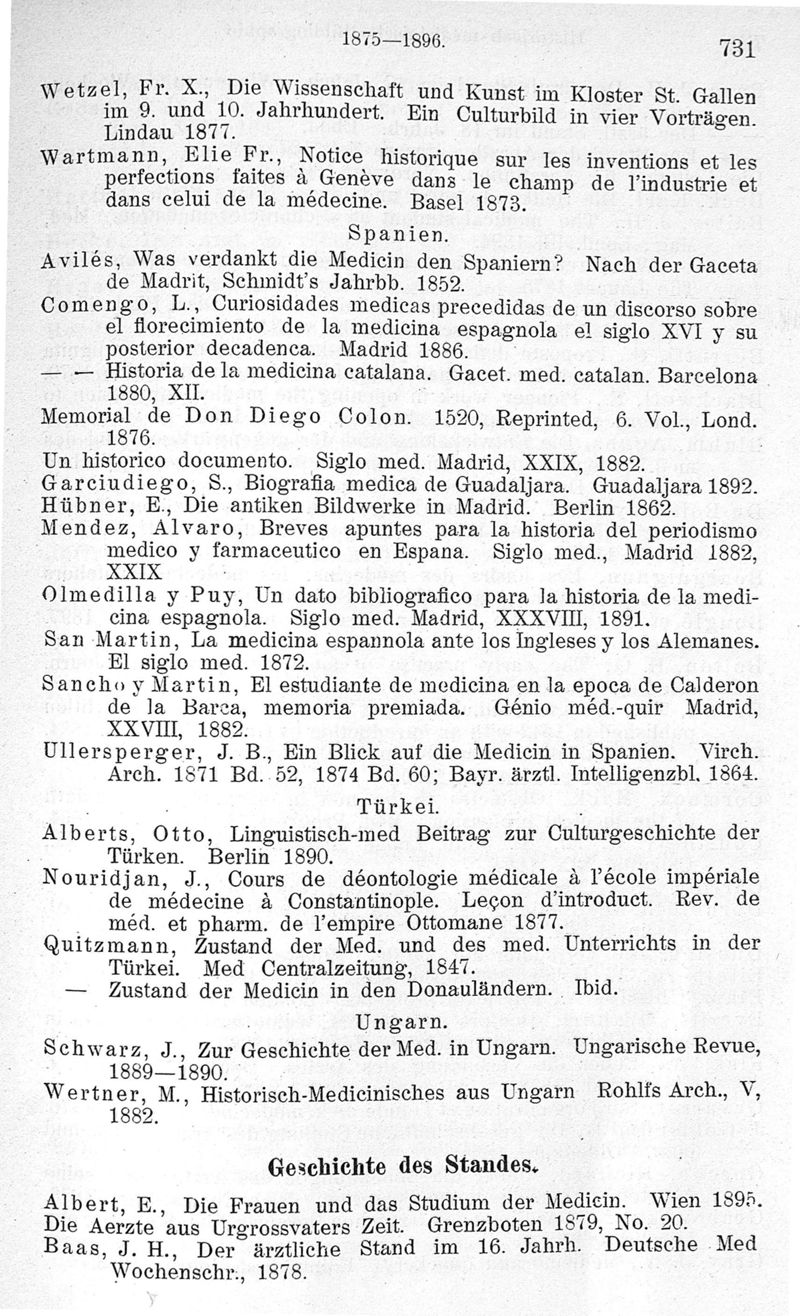 1875—1896. 731

Wetzel, Fr. X., Die Wissenschaft und Kunst im Kloster St. Gallen im 9. und 10. Jahrhundert. Ein Culturbild in vier Vorträgen. Lindau 1877.

Wartmann, Elie Fr., Notice historique sur les inventions et les perfections faites à Genève dans le champ de l'industrie et dans celui de la médecine. Basel 1873.

Spanien.

Avilés, Was verdankt die Medicin den Spaniern? Nach der Gaceta de Madrit, Schmidt's Jahrbb. 1852.

Comengo, L., Curiosidades medicas precedidas de un discorso sobre el florecimiento de la medicina espagnola el siglo XVI y su posterior decadenca. Madrid 1886.

— — Historia de la medicina catalana. Gacet. med. catalan. Barcelona 1880, XII.

Memorial de Don Diego Colon. 1520, Reprinted, 6. Vol., Lond. 1876.

Un historico documento. Siglo med. Madrid, XXIX, 1882.

Garciudiego, S., Biografia medica de Guadaljara. Guadaljara 1892.

Hübner, E., Die antiken Bildwerke in Madrid. Berlin 1862.

Mendez, Alvaro, Breves apuntes para la historia del periodismo medico y farmaceutico en Espana. Siglo med., Madrid 1882, XXIX

Olmedilla y Puy, Un dato bibliografico para la historia de la medicina espagnola. Siglo med. Madrid, XXXVIII, 1891.

San Martin, La medicina espannola ante los Ingleses y los Alemanes. El siglo med. 1872.

Sancho y Martin, El estudiante de medicina en la epoca de Calderon de la Barca, memoria premiada. Génio méd.-quir Madrid, XXVIII, 1882.

Ullersperger, J. B., Ein Blick auf die Medicin in Spanien. Virch. Arch. 1871 Bd. 52, 1874 Bd. 60; Bayr. ärztl. Intelligenzbl. 1864.

Türkei.

Alberts, Otto, Linguistisch-med Beitrag zur Culturgeschichte der Türken. Berlin 1890.

Nouridjan, J., Cours de déontologie médicale à l'école impériale de médecine à Constantinople. Leçon d'introduct. Rev. de méd. et pharm. de l'empire Ottomane 1877.

Quitzmann, Zustand der Med. und des med. Unterrichts in der Türkei. Med Centralzeitung, 1847.

— Zustand der Medicin in den Donauländern. Ibid.

Ungarn.

Schwarz, J., Zur Geschichte der Med. in Ungarn. Ungarische Revue, 1889—1890.

Wertner, M., Historisch-Medicinisches aus Ungarn Rohlfs Arch., V, 1882.

Geschichte des Standes.

Albert, E., Die Frauen und das Studium der Medicin. Wien 1895.

Die Aerzte aus Urgrossvaters Zeit. Grenzboten 1879, No. 20.

Baas, J. H., Der ärztliche Stand im 16. Jahrh. Deutsche Med Wochenschr., 1878.